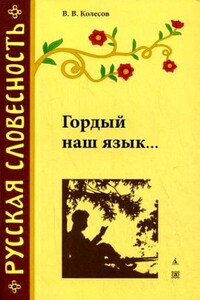 РУССКАЯ СЛОВЕСНОСТЬ

В. В. Колесов

Гордый наш язык...